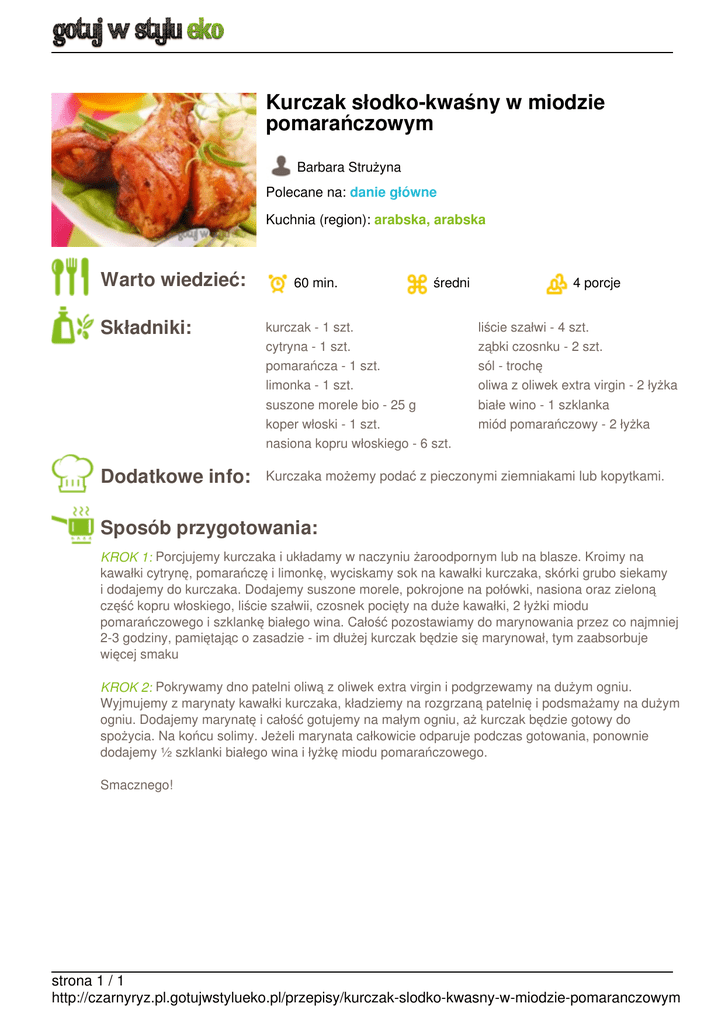 gotuj w stylu eko

Kurczak słodko-kwaśny w miodzie pomarańczowym

Barbara Strużyna

Polecane na: danie główne

Kuchnia (region): arabska, arabska

Warto wiedzieć: 60 min. średni 4 porcje

Składniki:

kurczak - 1 szt.
cytryna - 1 szt.
pomarańcza - 1 szt.
limonka - 1 szt.
suszone morele bio - 25 g
koper włoski - 1 szt.
nasiona kopru włoskiego - 6 szt.

liście szałwi - 4 szt.
ząbki czosnku - 2 szt.
sól - trochę
oliwa z oliwek extra virgin - 2 łyżka
białe wino - 1 szklanka
miód pomarańczowy - 2 łyżka

Dodatkowe info: Kurczaka możemy podać z pieczonymi ziemniakami lub kopytkami.

Sposób przygotowania:

KROK 1: Porcjujemy kurczaka i układamy w naczyniu żaroodpornym lub na blasze. Kroimy na kawałki cytrynę, pomarańczę i limonkę, wyciskamy sok na kawałki kurczaka, skórki grubo siekamy i dodajemy do kurczaka. Dodajemy suszone morele, pokrojone na połówki, nasiona oraz zieloną część kopru włoskiego, liście szałwii, czosnek pocięty na duże kawałki, 2 łyżki miodu pomarańczowego i szklankę białego wina. Całość pozostawiamy do marynowania przez co najmniej 2-3 godziny, pamiętając o zasadzie - im dłużej kurczak będzie się marynował, tym zaabsorbuje więcej smaku

KROK 2: Pokrywamy dno patelni oliwą z oliwek extra virgin i podgrzewamy na dużym ogniu. Wyjmujemy z marynaty kawałki kurczaka, kładziemy na rozgrzaną patelnię i podsmażamy na dużym ogniu. Dodajemy marynatę i całość gotujemy na małym ogniu, aż kurczak będzie gotowy do spożycia. Na końcu solimy. Jeżeli marynata całkowicie odparuje podczas gotowania, ponownie dodajemy ½ szklanki białego wina i łyżkę miodu pomarańczowego.

Smacznego!

strona 1 / 1
http://czarnyryz.pl.gotujwstylueko.pl/przepisy/kurczak-slodko-kwasny-w-miodzie-pomaranczowym